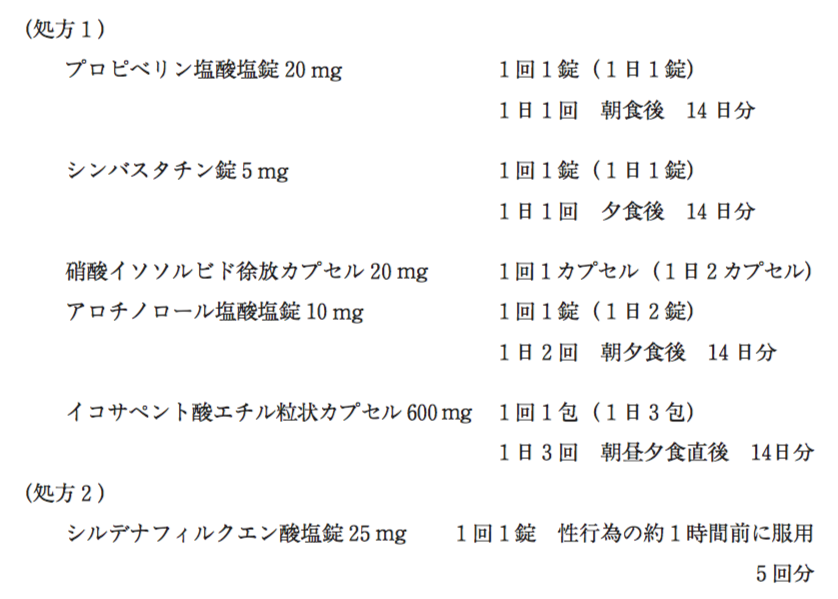 (処方1)

プロピベリン塩酸塩錠20mg　1回1錠（1日1錠）
1日1回　朝食後　14日分

シンバスタチン錠5mg　1回1錠（1日1錠）
1日1回　夕食後　14日分

硝酸イソソルビド徐放カプセル20mg　1回1カプセル（1日2カプセル）
アロチノロール塩酸塩錠10mg　1回1錠（1日2錠）
1日2回　朝夕食後　14日分

イコサペント酸エチル粒状カプセル600mg　1回1包（1日3包）
1日3回　朝昼夕食直後　14日分

(処方2)

シルデナフィルクエン酸塩錠25mg　1回1錠　性行為の約1時間前に服用
5回分